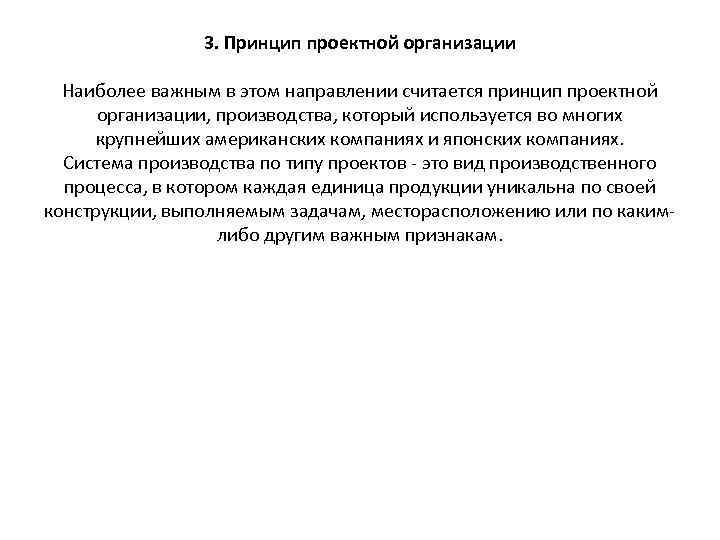 3. Принцип проектной организации

Наиболее важным в этом направлении считается принцип проектной организации, производства, который используется во многих крупнейших американских компаниях и японских компаниях. Система производства по типу проектов - это вид производственного процесса, в котором каждая единица продукции уникальна по своей конструкции, выполняемым задачам, месторасположению или по каким-либо другим важным признакам.